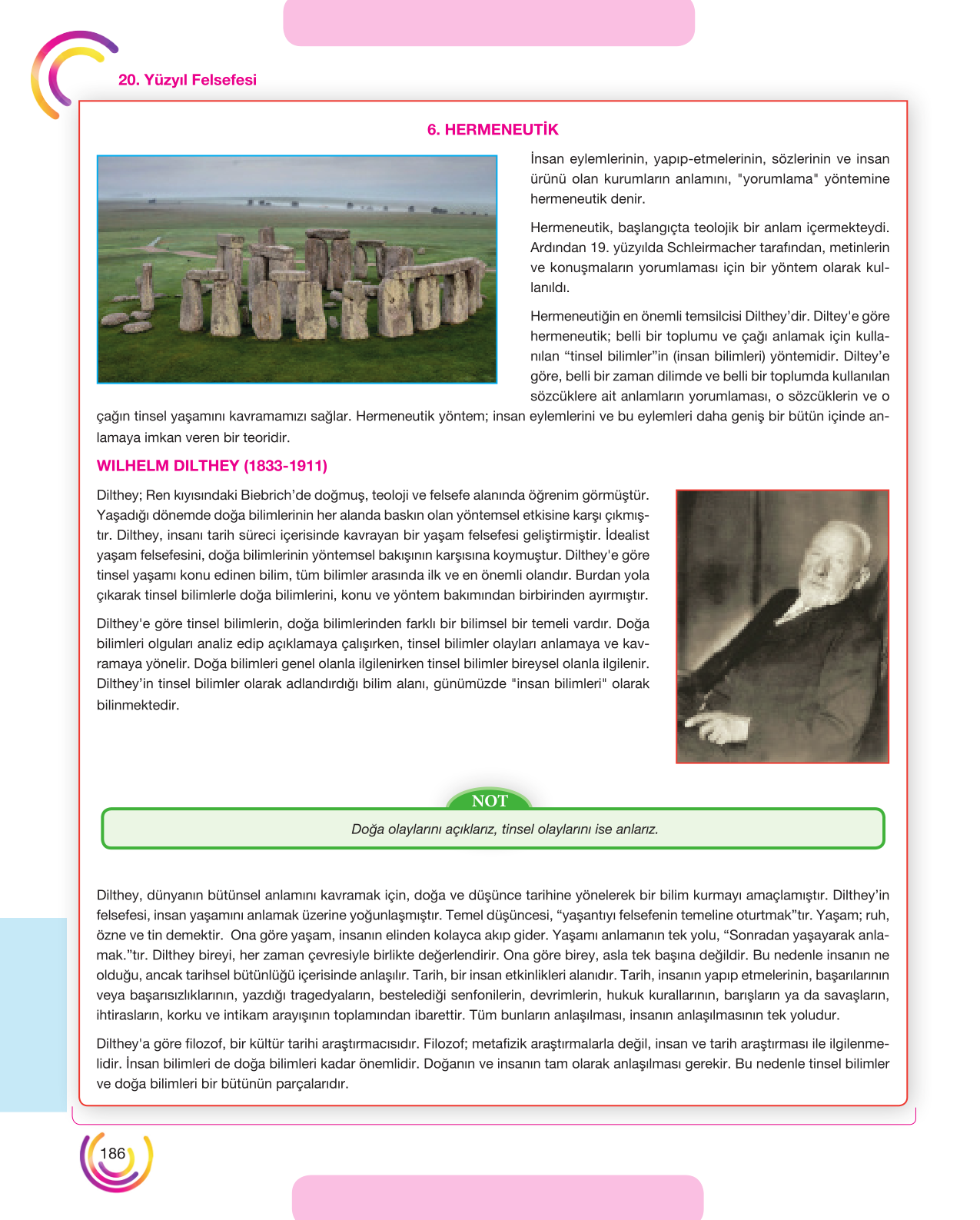 20. Yüzyıl Felsefesi

6. HERMENEUTİK

İnsan eylemlerinin, yapıp-etmelerinin, sözlerinin ve insan ürünü olan kurumların anlamını, "yorumlama" yöntemine hermeneutik denir.

Hermeneutik, başlangıçta teolojik bir anlam içermekteydi. Ardından 19. yüzyılda Schleirmacher tarafından, metinlerin ve konuşmaların yorumlaması için bir yöntem olarak kullanıldı.

Hermeneutiğin en önemli temsilcisi Dilthey'dir. Diltey'e göre hermeneutik; belli bir toplumu ve çağı anlamak için kullanılan "tinsel bilimler"in (insan bilimleri) yöntemidir. Diltey'e göre, belli bir zaman dilimde ve belli bir toplumda kullanılan sözcüklere ait anlamların yorumlaması, o sözcüklerin ve o çağın tinsel yaşamını kavramamızı sağlar. Hermeneutik yöntem; insan eylemlerini ve bu eylemleri daha geniş bir bütün içinde anlamaya imkan veren bir teoridir.

WILHELM DILTHEY (1833-1911)

Dilthey; Ren kıyısındaki Biebrich'de doğmuş, teoloji ve felsefe alanında öğrenim görmüştür. Yaşadığı dönemde doğa bilimlerinin her alanda baskın olan yöntemsel etkisine karşı çıkmıştır. Dilthey, insanı tarih süreci içerisinde kavrayan bir yaşam felsefesi geliştirmiştir. İdealist yaşam felsefesini, doğa bilimlerinin yöntemsel bakışının karşısına koymuştur. Dilthey'e göre tinsel yaşamı konu edinen bilim, tüm bilimler arasında ilk ve en önemli olandır. Burdan yola çıkarak tinsel bilimlerle doğa bilimlerini, konu ve yöntem bakımından birbirinden ayırmıştır.

Dilthey'e göre tinsel bilimlerin, doğa bilimlerinden farklı bir bilimsel bir temeli vardır. Doğa bilimleri olguları analiz edip açıklamaya çalışırken, tinsel bilimler olayları anlamaya ve kavramaya yönelir. Doğa bilimleri genel olanla ilgilenirken tinsel bilimler bireysel olanla ilgilenir. Dilthey'in tinsel bilimler olarak adlandırdığı bilim alanı, günümüzde "insan bilimleri" olarak bilinmektedir.

NOT

Doğa olaylarını açıklarız, tinsel olaylarını ise anlarız.

Dilthey, dünyanın bütünsel anlamını kavramak için, doğa ve düşünce tarihine yönelerek bir bilim kurmayı amaçlamıştır. Dilthey'in felsefesi, insan yaşamını anlamak üzerine yoğunlaşmıştır. Temel düşüncesi, "yaşantıyı felsefenin temeline oturtmak"tır. Yaşam; ruh, özne ve tin demektir. Ona göre yaşam, insanın elinden kolayca akıp gider. Yaşamı anlamanın tek yolu, "Sonradan yaşayarak anlamak."tır. Dilthey bireyi, her zaman çevresiyle birlikte değerlendirir. Ona göre birey, asla tek başına değildir. Bu nedenle insanın ne olduğu, ancak tarihsel bütünlüğü içerisinde anlaşılır. Tarih, bir insan etkinlikleri alanıdır. Tarih, insanın yapıp etmelerinin, başarılarının veya başarısızlıklarının, yazdığı tragedyaların, bestelediği senfonilerin, devrimlerin, hukuk kurallarının, barışların ya da savaşların, ihtirasların, korku ve intikam arayışının toplamından ibarettir. Tüm bunların anlaşılması, insanın anlaşılmasının tek yoludur.

Dilthey'a göre filozof, bir kültür tarihi araştırmacısıdır. Filozof; metafizik araştırmalarla değil, insan ve tarih araştırması ile ilgilenmelidir. İnsan bilimleri de doğa bilimleri kadar önemlidir. Doğanın ve insanın tam olarak anlaşılması gerekir. Bu nedenle tinsel bilimler ve doğa bilimleri bir bütünün parçalarıdır.

186